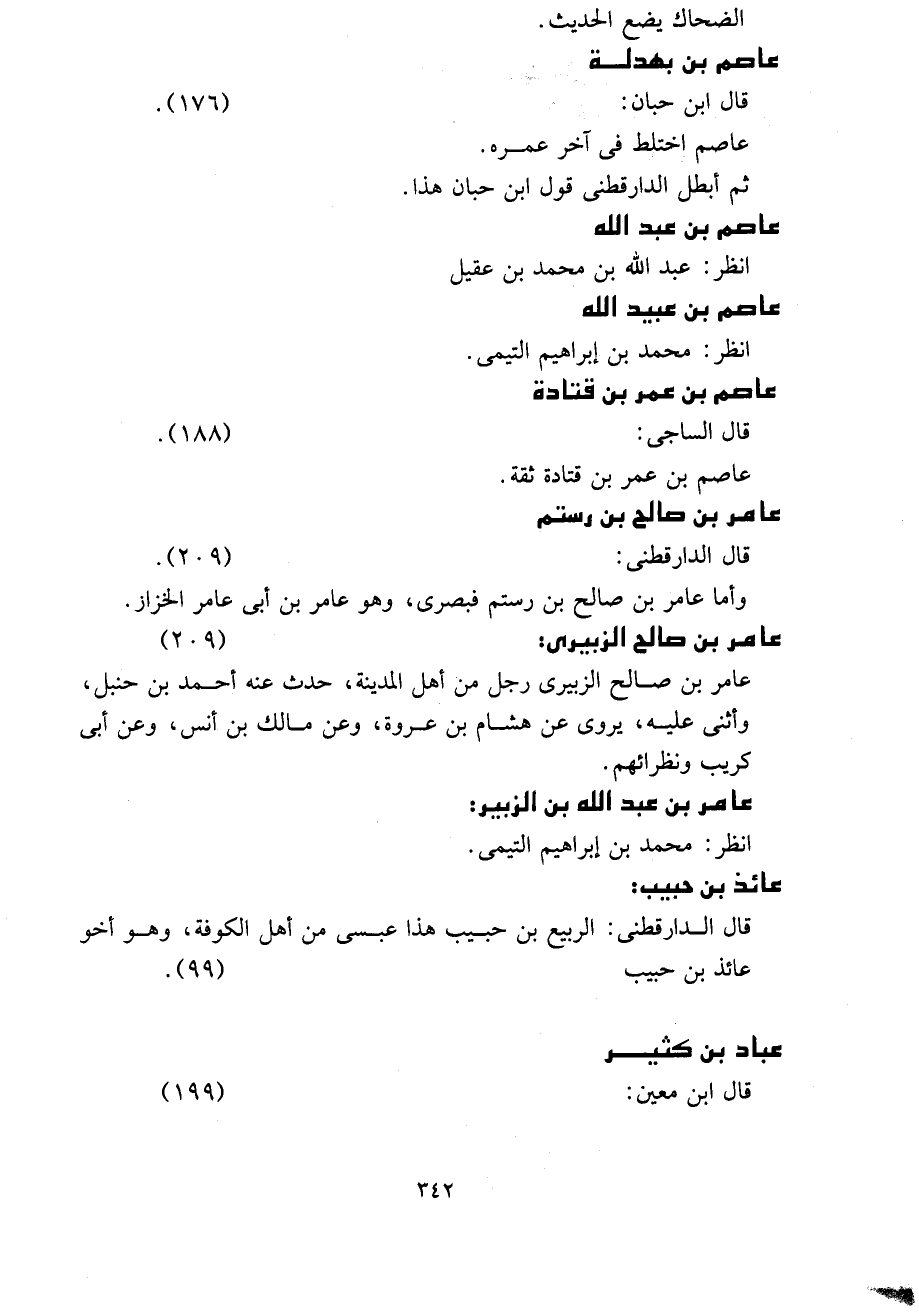 الضحاك يضع الحديث.

عاصم بن بهدلة

قال ابن حبان: (١٧٦).

عاصم اختلط فى آخر عمره.

ثم أبطل الدارقطنى قول ابن حبان هذا.

عاصم بن عبد الله

انظر: عبد الله بن محمد بن عقيل

عاصم بن عبيد الله

انظر: محمد بن إبراهيم التيمى.

عاصم بن عمر بن قتادة

قال الساجى: (١٨٨).

عاصم بن عمر بن قتادة ثقة.

عامر بن صالح بن رستم

قال الدارقطنى: (٢٠٩).

وأما عامر بن صالح بن رستم فبصرى، وهو عامر بن أبى عامر الخزاز.

عامر بن صالح الزبيرى: (٢٠٩)

عامر بن صالح الزبيرى رجل من أهل المدينة، حدث عنه أحمد بن حنبل، وأثنى عليه، يروى عن هشام بن عروة، وعن مالك بن أنس، وعن أبى كريب ونظرائهم.

عامر بن عبد الله بن الزبير:

انظر: محمد بن إبراهيم التيمى.

عائذ بن حبيب:

قال الدارقطنى: الربيع بن حبيب هذا عبسى من أهل الكوفة، وهو أخو عائذ بن حبيب (٩٩).

عباد بن كثير

قال ابن معين: (١٩٩)

٣٤٢